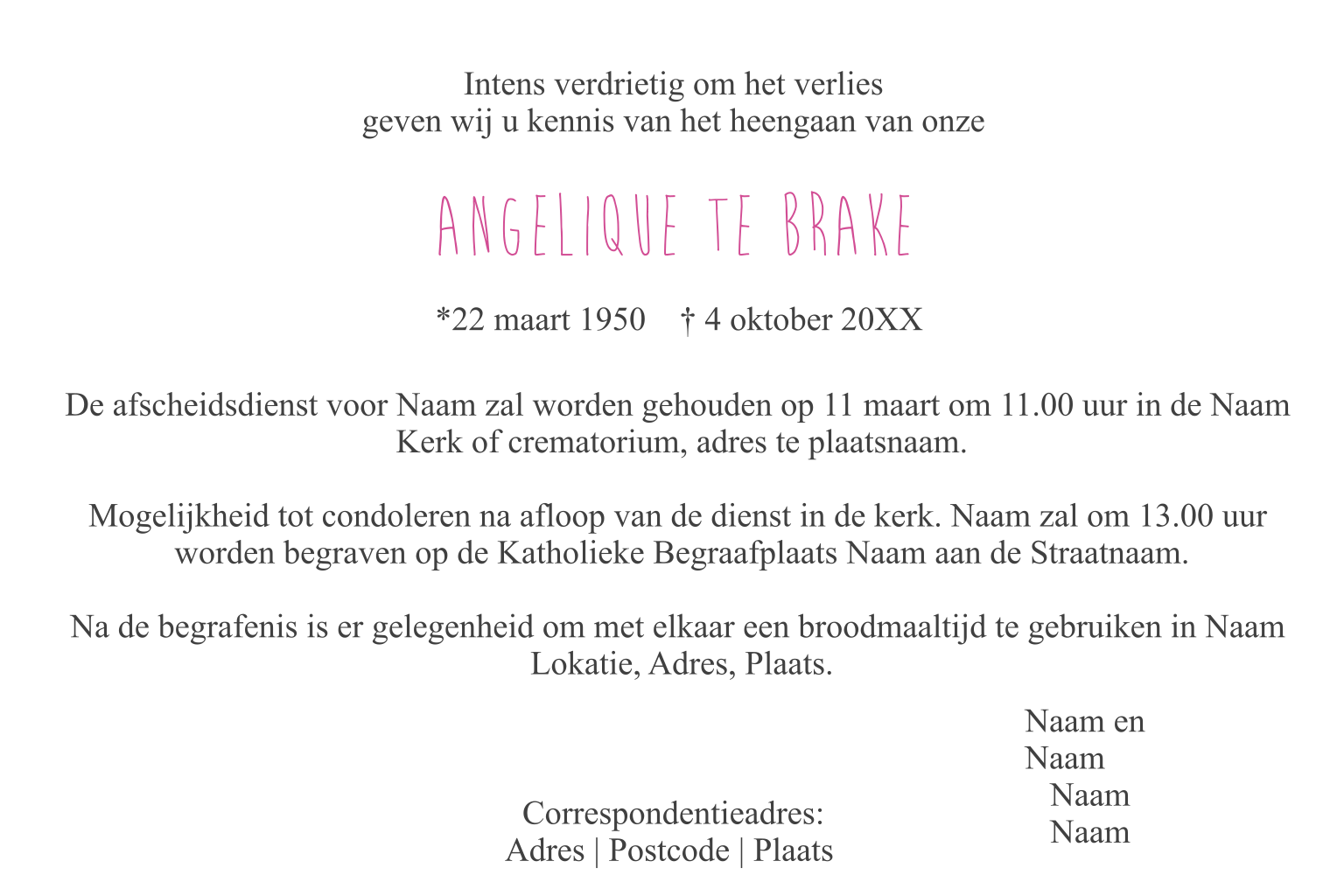 Intens verdrietig om het verlies
geven wij u kennis van het heengaan van onze

ANGELIQUE TE BRAKE

*22 maart 1950 † 4 oktober 20XX

De afscheidsdienst voor Naam zal worden gehouden op 11 maart om 11.00 uur in de Naam Kerk of crematorium, adres te plaatsnaam.

Mogelijkheid tot condoleren na afloop van de dienst in de kerk. Naam zal om 13.00 uur worden begraven op de Katholieke Begraafplaats Naam aan de Straatnaam.

Na de begrafenis is er gelegenheid om met elkaar een broodmaaltijd te gebruiken in Naam Lokatie, Adres, Plaats.

Naam en
Naam
Naam
Naam

Correspondentieadres:
Adres | Postcode | Plaats